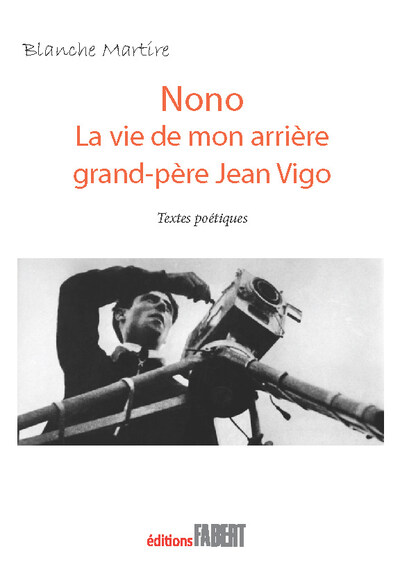 Blanche Martire

Nono
La vie de mon arrière grand-père Jean Vigo

Textes poétiques

éditions FABERT